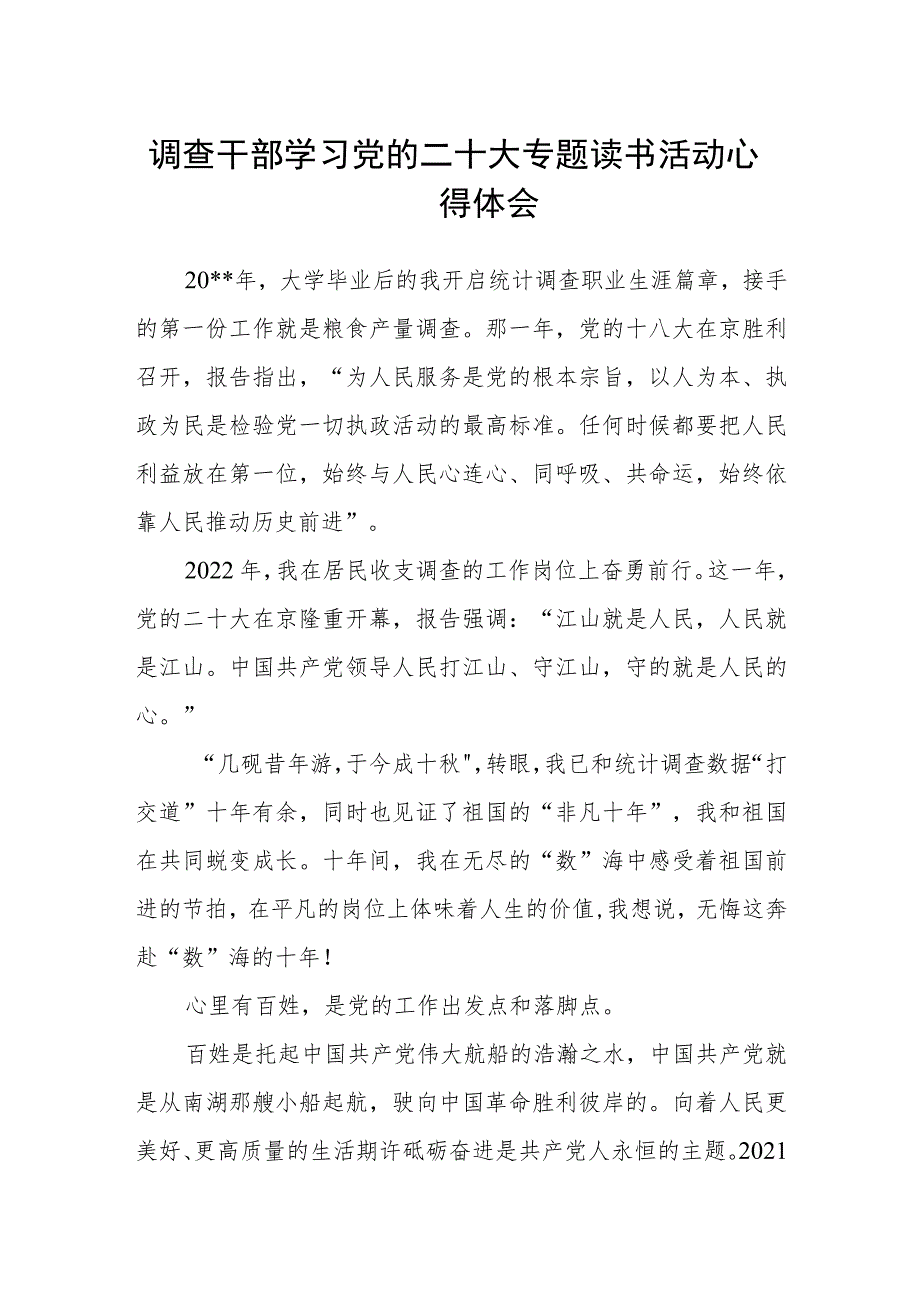 调查干部学习党的二十大专题读书活动心得体会

20**年，大学毕业后的我开启统计调查职业生涯篇章，接手的第一份工作就是粮食产量调查。那一年，党的十八大在京胜利召开，报告指出，“为人民服务是党的根本宗旨，以人为本、执政为民是检验党一切执政活动的最高标准。任何时候都要把人民利益放在第一位，始终与人民心连心、同呼吸、共命运，始终依靠人民推动历史前进”。

2022年，我在居民收支调查的工作岗位上奋勇前行。这一年，党的二十大在京隆重开幕，报告强调：“江山就是人民，人民就是江山。中国共产党领导人民打江山、守江山，守的就是人民的心。”

“几砚昔年游，于今成十秋",转眼，我已和统计调查数据“打交道”十年有余，同时也见证了祖国的“非凡十年”，我和祖国在共同蜕变成长。十年间，我在无尽的“数”海中感受着祖国前进的节拍，在平凡的岗位上体味着人生的价值，我想说，无悔这奔赴“数”海的十年！

心里有百姓，是党的工作出发点和落脚点。

百姓是托起中国共产党伟大航船的浩瀚之水，中国共产党就是从南湖那艘小船起航，驶向中国革命胜利彼岸的。向着人民更美好、更高质量的生活期许砥砺奋进是共产党人永恒的主题。2021